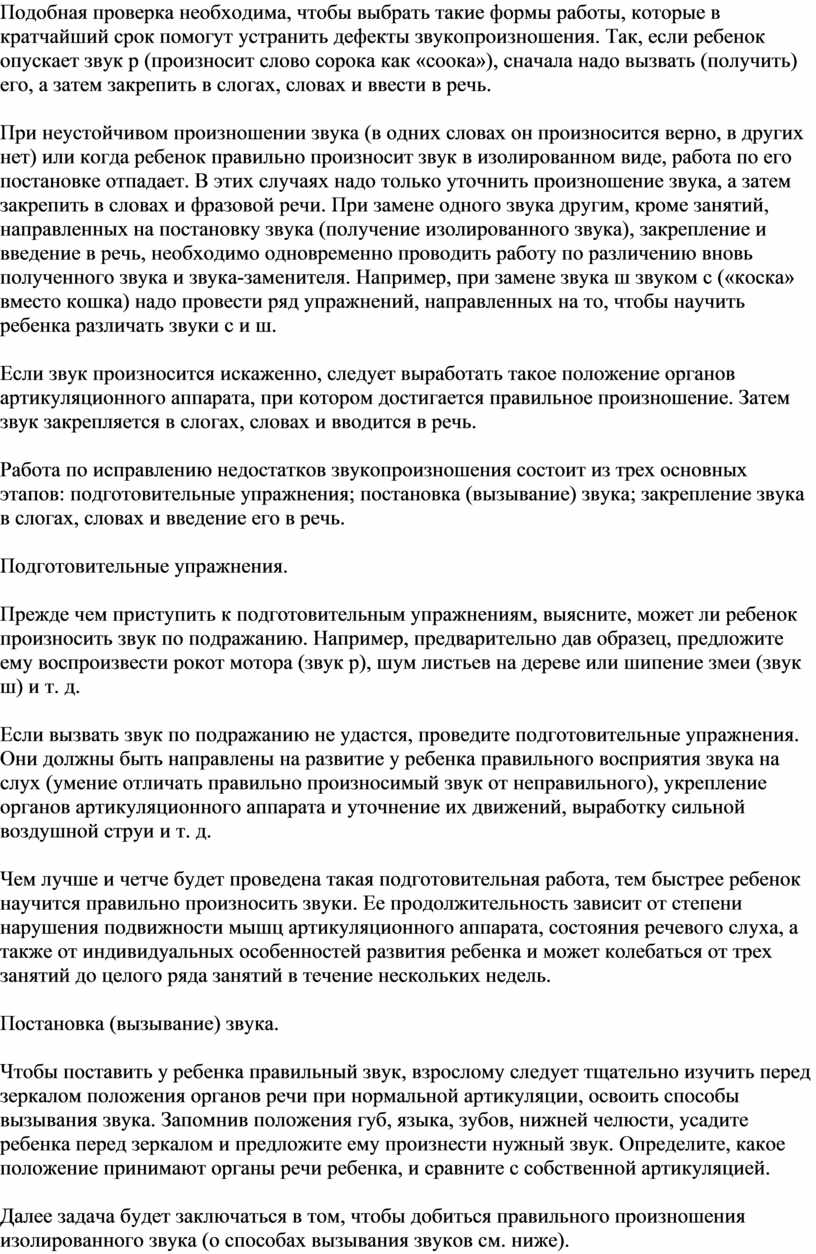 Подобная проверка необходима, чтобы выбрать такие формы работы, которые в кратчайший срок помогут устранить дефекты звукопроизношения. Так, если ребенок опускает звук р (произносит слово сорока как «соока»), сначала надо вызвать (получить) его, а затем закрепить в слогах, словах и ввести в речь.

При неустойчивом произношении звука (в одних словах он произносится верно, в других нет) или когда ребенок правильно произносит звук в изолированном виде, работа по его постановке отпадает. В этих случаях надо только уточнить произношение звука, а затем закрепить в словах и фразовой речи. При замене одного звука другим, кроме занятий, направленных на постановку звука (получение изолированного звука), закрепление и введение в речь, необходимо одновременно проводить работу по различению вновь полученного звука и звука-заменителя. Например, при замене звука ш звуком с («коска» вместо кошка) надо провести ряд упражнений, направленных на то, чтобы научить ребенка различать звуки с и ш.

Если звук произносится искаженно, следует выработать такое положение органов артикуляционного аппарата, при котором достигается правильное произношение. Затем звук закрепляется в слогах, словах и вводится в речь.

Работа по исправлению недостатков звукопроизношения состоит из трех основных этапов: подготовительные упражнения; постановка (вызывание) звука; закрепление звука в слогах, словах и введение его в речь.

Подготовительные упражнения.

Прежде чем приступить к подготовительным упражнениям, выясните, может ли ребенок произносить звук по подражанию. Например, предварительно дав образец, предложите ему воспроизвести рокот мотора (звук р), шум листьев на дереве или шипение змеи (звук ш) и т. д.

Если вызвать звук по подражанию не удастся, проведите подготовительные упражнения. Они должны быть направлены на развитие у ребенка правильного восприятия звука на слух (умение отличать правильно произносимый звук от неправильного), укрепление органов артикуляционного аппарата и уточнение их движений, выработку сильной воздушной струи и т. д.

Чем лучше и четче будет проведена такая подготовительная работа, тем быстрее ребенок научится правильно произносить звуки. Ее продолжительность зависит от степени нарушения подвижности мышц артикуляционного аппарата, состояния речевого слуха, а также от индивидуальных особенностей развития ребенка и может колебаться от трех занятий до целого ряда занятий в течение нескольких недель.

Постановка (вызывание) звука.

Чтобы поставить у ребенка правильный звук, взрослому следует тщательно изучить перед зеркалом положения органов речи при нормальной артикуляции, освоить способы вызывания звука. Запомнив положения губ, языка, зубов, нижней челюсти, усадите ребенка перед зеркалом и предложите ему произнести нужный звук. Определите, какое положение принимают органы речи ребенка, и сравните с собственной артикуляцией.

Далее задача будет заключаться в том, чтобы добиться правильного произношения изолированного звука (о способах вызывания звуков см. ниже).